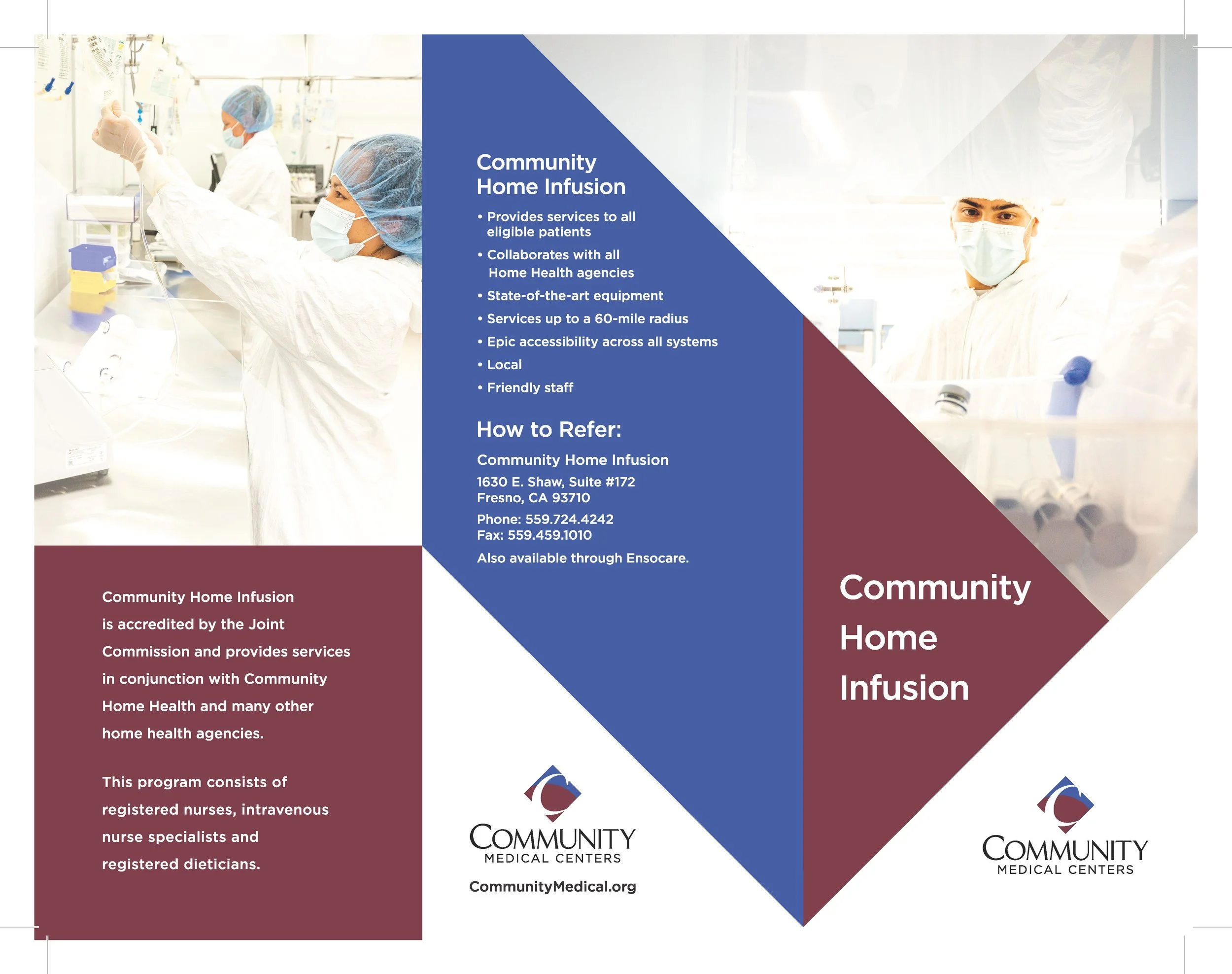 Community Home Infusion is accredited by the Joint Commission and provides services in conjunction with Community Home Health and many other home health agencies.

This program consists of registered nurses, intravenous nurse specialists and registered dieticians.

Community Home Infusion

• Provides services to all eligible patients
• Collaborates with all Home Health agencies
• State-of-the-art equipment
• Services up to a 60-mile radius
• Epic accessibility across all systems
• Local
• Friendly staff

How to Refer:

Community Home Infusion
1630 E. Shaw, Suite #172
Fresno, CA 93710
Phone: 559.724.4242
Fax: 559.459.1010
Also available through Ensocare.

COMMUNITY
MEDICAL CENTERS
CommunityMedical.org

Community Home Infusion

COMMUNITY
MEDICAL CENTERS